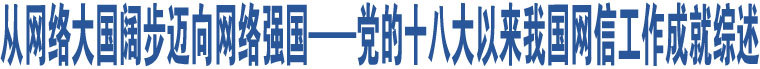 从网络大国阔步迈向网络强国——党的十八大以来我国网信工作成就综述